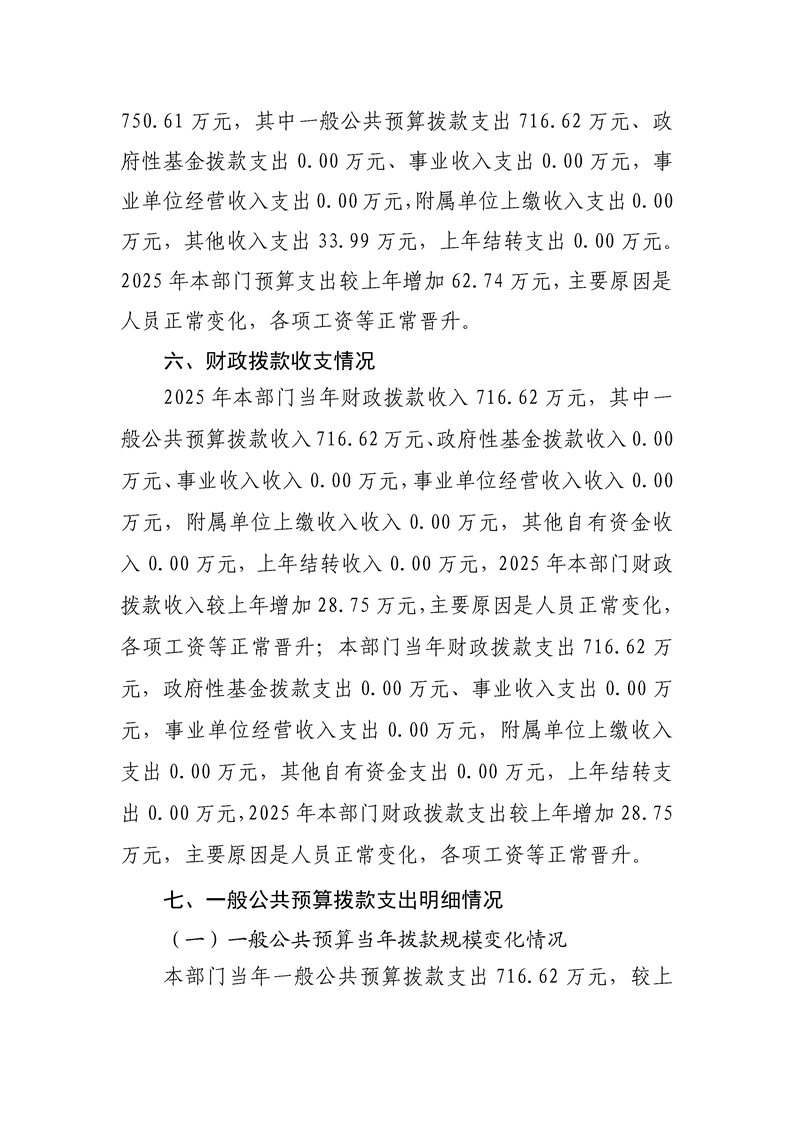 750.61 万元，其中一般公共预算拨款支出 716.62 万元、政府性基金拨款支出 0.00 万元、事业收入支出 0.00 万元，事业单位经营收入支出 0.00 万元，附属单位上缴收入支出 0.00 万元，其他收入支出 33.99 万元，上年结转支出 0.00 万元。2025 年本部门预算支出较上年增加 62.74 万元，主要原因是人员正常变化，各项工资等正常晋升。

六、财政拨款收支情况

2025 年本部门当年财政拨款收入 716.62 万元，其中一般公共预算拨款收入 716.62 万元、政府性基金拨款收入 0.00 万元、事业收入收入 0.00 万元，事业单位经营收入收入 0.00 万元，附属单位上缴收入收入 0.00 万元，其他自有资金收入 0.00 万元，上年结转收入 0.00 万元，2025 年本部门财政拨款收入较上年增加 28.75 万元，主要原因是人员正常变化，各项工资等正常晋升；本部门当年财政拨款支出 716.62 万元，政府性基金拨款支出 0.00 万元、事业收入支出 0.00 万元，事业单位经营收入支出 0.00 万元，附属单位上缴收入支出 0.00 万元，其他自有资金支出 0.00 万元，上年结转支出 0.00 万元，2025 年本部门财政拨款支出较上年增加 28.75 万元，主要原因是人员正常变化，各项工资等正常晋升。

七、一般公共预算拨款支出明细情况

（一）一般公共预算当年拨款规模变化情况

本部门当年一般公共预算拨款支出 716.62 万元，较上